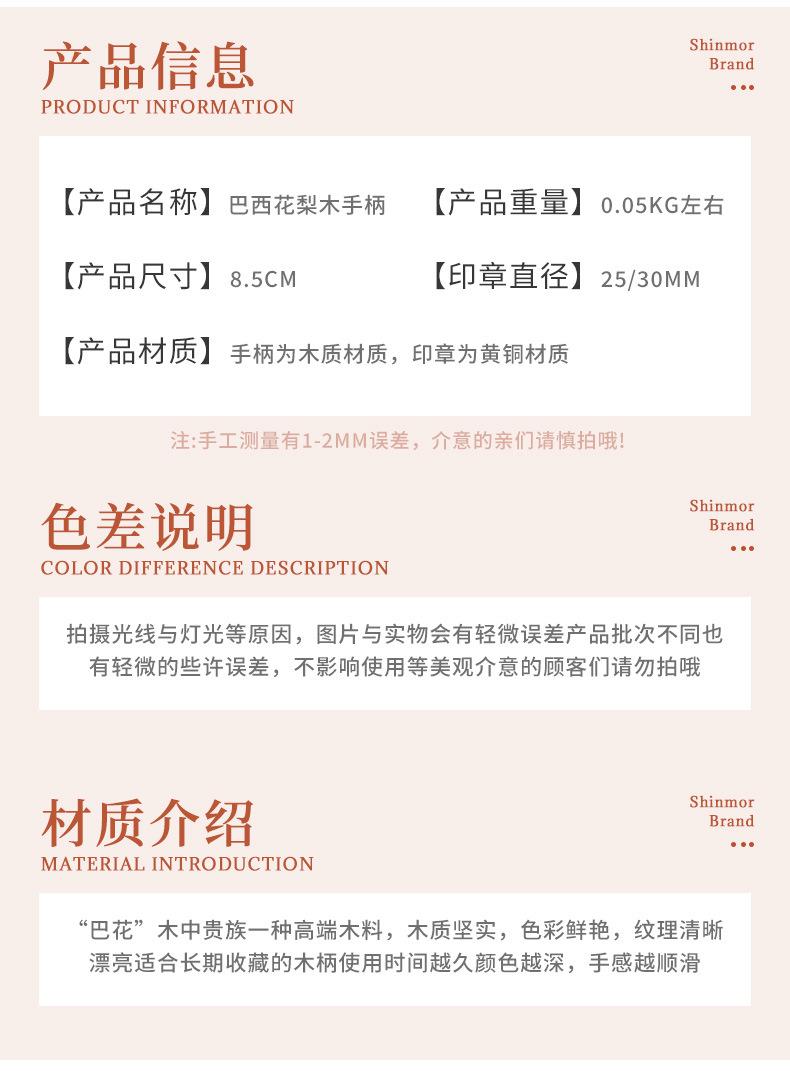 产品信息
PRODUCT INFORMATION

Shinmor
Brand

【产品名称】巴西花梨木手柄 【产品重量】0.05KG左右

【产品尺寸】8.5CM 【印章直径】25/30MM

【产品材质】手柄为木质材质，印章为黄铜材质

注:手工测量有1-2MM误差，介意的亲们请慎拍哦!

色差说明
COLOR DIFFERENCE DESCRIPTION

Shinmor
Brand

拍摄光线与灯光等原因，图片与实物会有轻微误差产品批次不同也有轻微的些许误差，不影响使用等美观介意的顾客们请勿拍哦

材质介绍
MATERIAL INTRODUCTION

Shinmor
Brand

“巴花”木中贵族一种高端木料，木质坚实，色彩鲜艳，纹理清晰漂亮适合长期收藏的木柄使用时间越久颜色越深，手感越顺滑